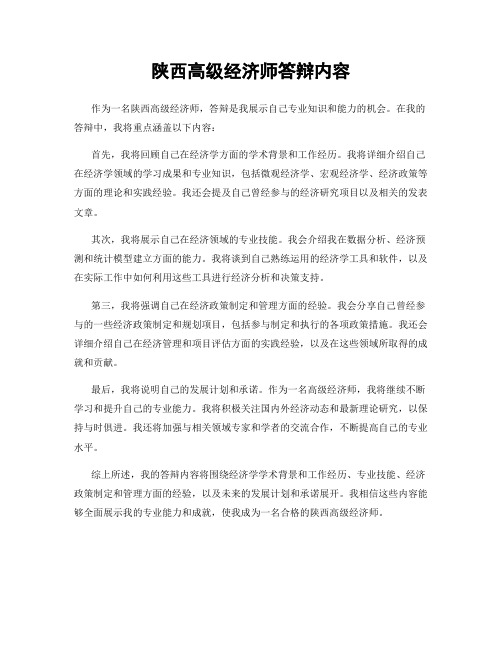 陕西高级经济师答辩内容

作为一名陕西高级经济师，答辩是我展示自己专业知识和能力的机会。在我的答辩中，我将重点涵盖以下内容：

首先，我将回顾自己在经济学方面的学术背景和工作经历。我将详细介绍自己在经济学领域的学习成果和专业知识，包括微观经济学、宏观经济学、经济政策等方面的理论和实践经验。我还会提及自己曾经参与的经济研究项目以及相关的发表文章。

其次，我将展示自己在经济领域的专业技能。我会介绍我在数据分析、经济预测和统计模型建立方面的能力。我将谈到自己熟练运用的经济学工具和软件，以及在实际工作中如何利用这些工具进行经济分析和决策支持。

第三，我将强调自己在经济政策制定和管理方面的经验。我会分享自己曾经参与的一些经济政策制定和规划项目，包括参与制定和执行的各项政策措施。我还会详细介绍自己在经济管理和项目评估方面的实践经验，以及在这些领域所取得的成就和贡献。

最后，我将说明自己的发展计划和承诺。作为一名高级经济师，我将继续不断学习和提升自己的专业能力。我将积极关注国内外经济动态和最新理论研究，以保持与时俱进。我还将加强与相关领域专家和学者的交流合作，不断提高自己的专业水平。

综上所述，我的答辩内容将围绕经济学学术背景和工作经历、专业技能、经济政策制定和管理方面的经验，以及未来的发展计划和承诺展开。我相信这些内容能够全面展示我的专业能力和成就，使我成为一名合格的陕西高级经济师。